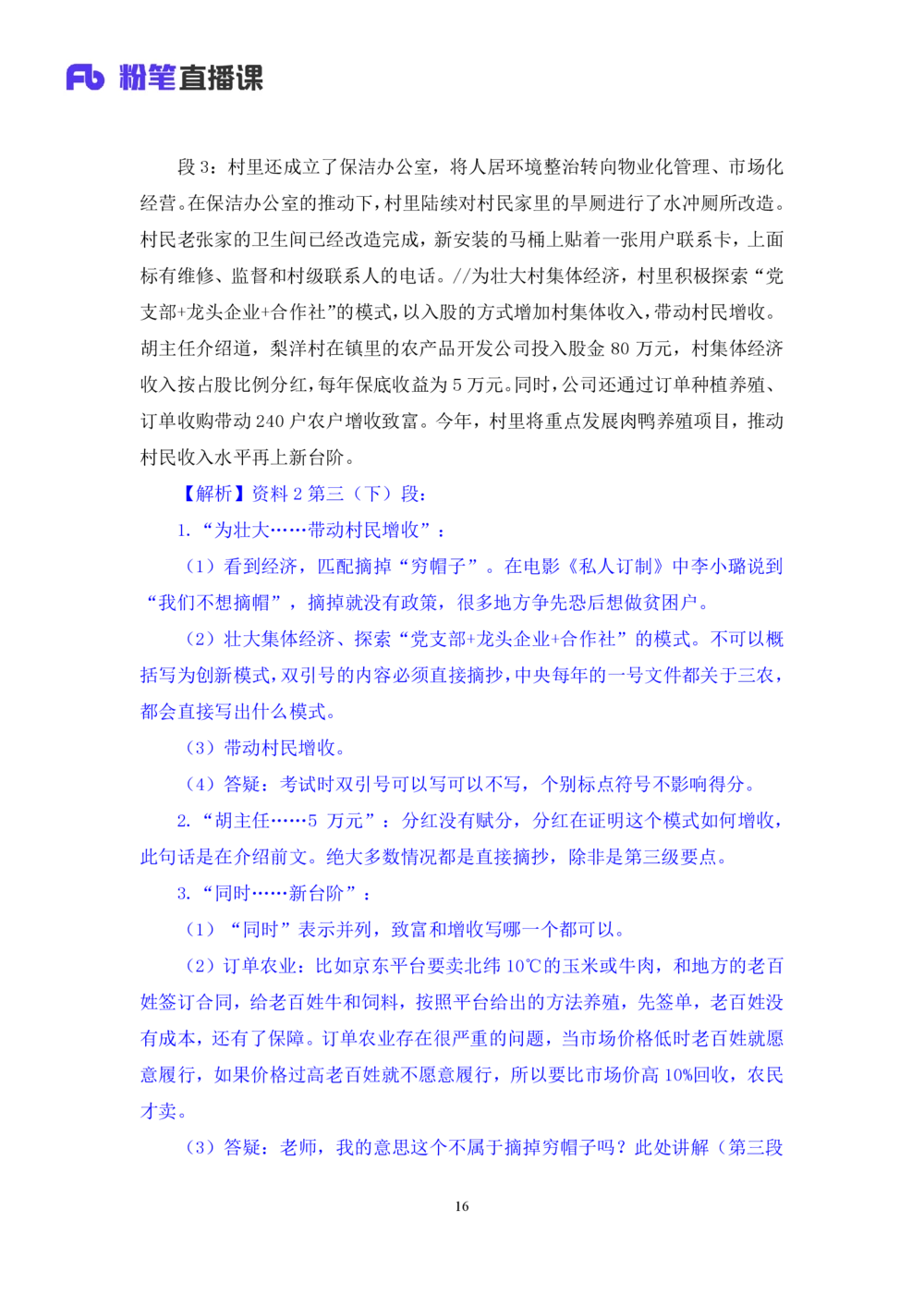 Fb 粉笔直播课

段 3：村里还成立了保洁办公室，将人居环境整治转向物业化管理、市场化经营。在保洁办公室的推动下，村里陆续对村民家里的旱厕进行了水冲厕所改造。村民老张家的卫生间已经改造完成，新安装的马桶上贴着一张用户联系卡，上面标有维修、监督和村级联系人的电话。//为壮大村集体经济，村里积极探索“党支部+龙头企业+合作社”的模式，以入股的方式增加村集体收入，带动村民增收。胡主任介绍道，梨洋村在镇里的农产品开发公司投入股金 80 万元，村集体经济收入按占股比例分红，每年保底收益为 5 万元。同时，公司还通过订单种植养殖、订单收购带动 240 户农户增收致富。今年，村里将重点发展肉鸭养殖项目，推动村民收入水平再上新台阶。

【解析】资料 2 第三（下）段：

1. “为壮大……带动村民增收”：

（1）看到经济，匹配摘掉“穷帽子”。在电影《私人订制》中李小璐说到“我们不想摘帽”，摘掉就没有政策，很多地方争先恐后想做贫困户。

（2）壮大集体经济、探索“党支部+龙头企业+合作社”的模式。不可以概括写为创新模式，双引号的内容必须直接摘抄，中央每年的一号文件都关于三农，都会直接写出什么模式。

（3）带动村民增收。

（4）答疑：考试时双引号可以写可以不写，个别标点符号不影响得分。

2. “胡主任……5 万元”：分红没有赋分，分红在证明这个模式如何增收，此句话是在介绍前文。绝大多数情况都是直接摘抄，除非是第三级要点。

3. “同时……新台阶”：

（1）“同时”表示并列，致富和增收写哪一个都可以。

（2）订单农业：比如京东平台要卖北纬 10℃的玉米或牛肉，和地方的老百姓签订合同，给老百姓牛和饲料，按照平台给出的方法养殖，先签单，老百姓没有成本，还有了保障。订单农业存在很严重的问题，当市场价格低时老百姓就愿意履行，如果价格过高老百姓就不愿意履行，所以要比市场价高 10%回收，农民才卖。

（3）答疑：老师，我的意思这个不属于摘掉穷帽子吗？此处讲解（第三段

16